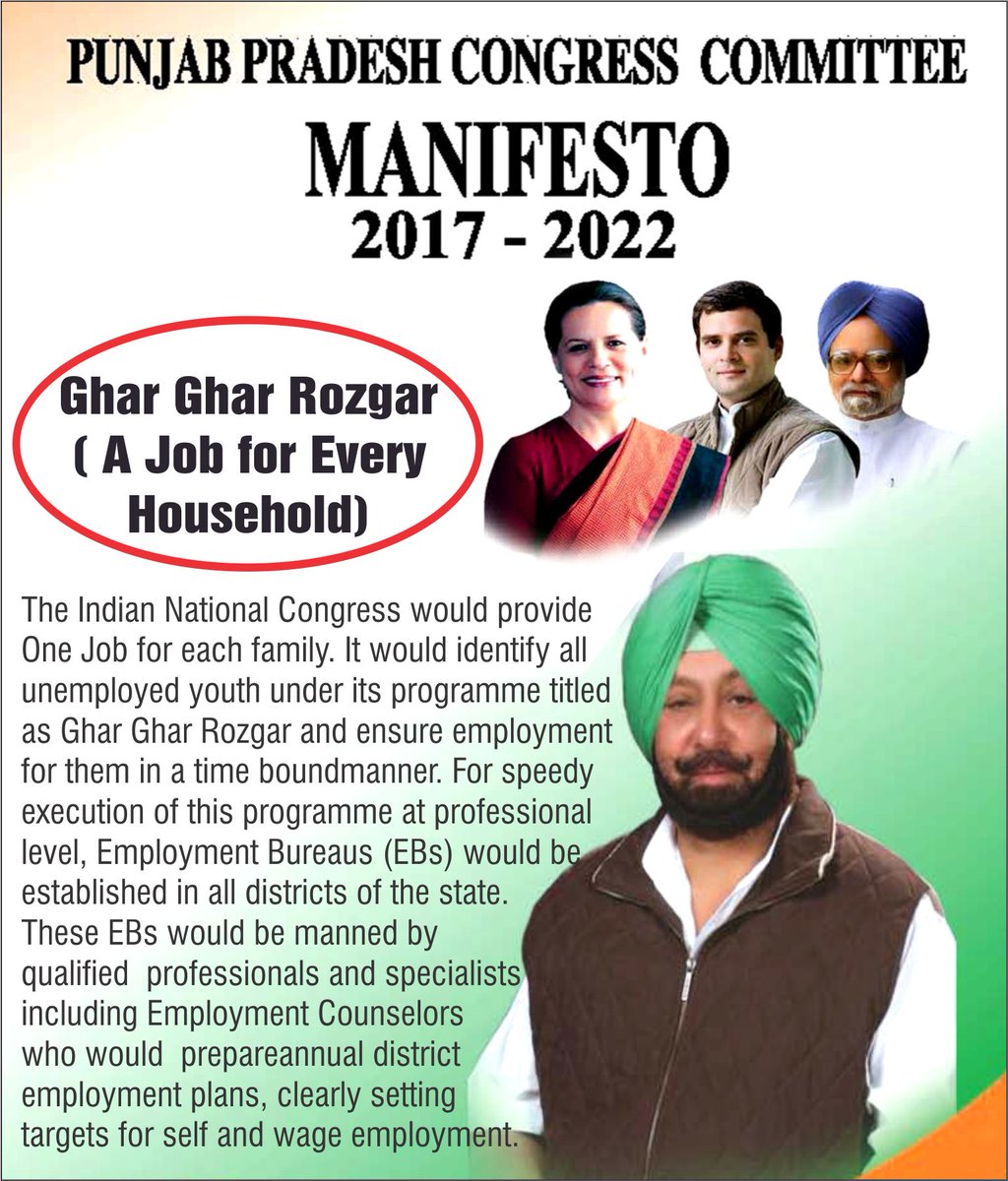 PUNJAB PRADESH CONGRESS COMMITTEE

MANIFESTO

2017 - 2022

Ghar Ghar Rozgar
( A Job for Every
Household)

The Indian National Congress would provide One Job for each family. It would identify all unemployed youth under its programme titled as Ghar Ghar Rozgar and ensure employment for them in a time boundmanner. For speedy execution of this programme at professional level, Employment Bureaus (EBs) would be established in all districts of the state. These EBs would be manned by qualified professionals and specialists including Employment Counselors who would prepareannual district employment plans, clearly setting targets for self and wage employment.